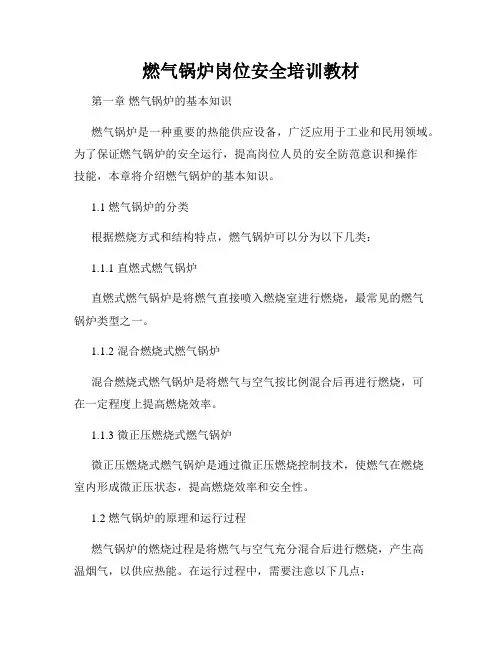 燃气锅炉岗位安全培训教材

第一章 燃气锅炉的基本知识

燃气锅炉是一种重要的热能供应设备，广泛应用于工业和民用领域。为了保证燃气锅炉的安全运行，提高岗位人员的安全防范意识和操作技能，本章将介绍燃气锅炉的基本知识。

1.1 燃气锅炉的分类

根据燃烧方式和结构特点，燃气锅炉可以分为以下几类：

1.1.1 直燃式燃气锅炉

直燃式燃气锅炉是将燃气直接喷入燃烧室进行燃烧，最常见的燃气锅炉类型之一。

1.1.2 混合燃烧式燃气锅炉

混合燃烧式燃气锅炉是将燃气与空气按比例混合后再进行燃烧，可在一定程度上提高燃烧效率。

1.1.3 微正压燃烧式燃气锅炉

微正压燃烧式燃气锅炉是通过微正压燃烧控制技术，使燃气在燃烧室内形成微正压状态，提高燃烧效率和安全性。

1.2 燃气锅炉的原理和运行过程

燃气锅炉的燃烧过程是将燃气与空气充分混合后进行燃烧，产生高温烟气，以供应热能。在运行过程中，需要注意以下几点：